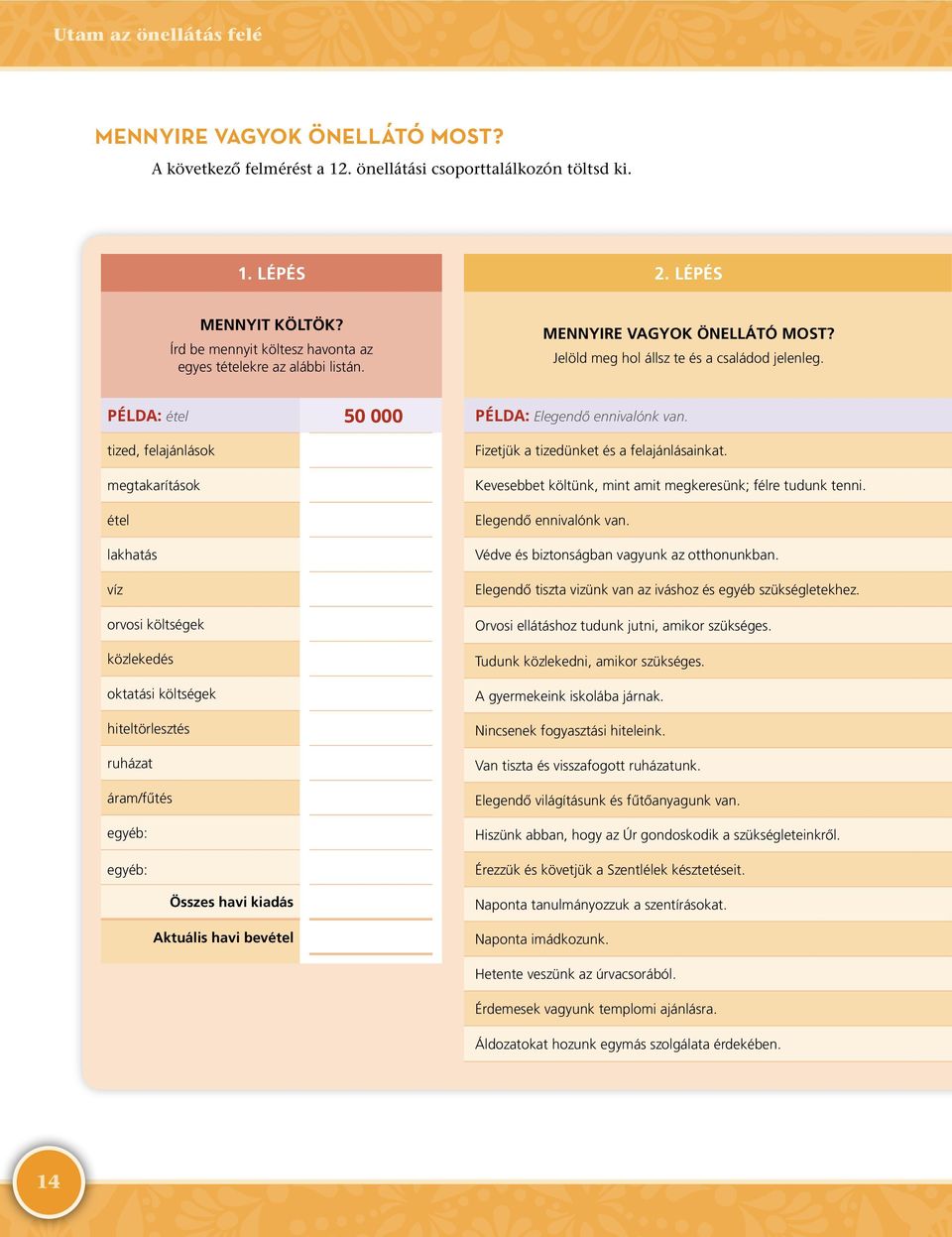 Utam az önellátás felé

MENNYIRE VAGYOK ÖNELLÁTÓ MOST?
A következő felmérést a 12. önellátási csoporttalálkozón töltsd ki.

1. LÉPÉS

MENNYIT KÖLTÖK?
Írd be mennyit költesz havonta az egyes tételekre az alábbi listán.

| PÉLDA: étel | 50 000 |
|---|---|
| tized, felajánlások | |
| megtakarítások | |
| étel | |
| lakhatás | |
| víz | |
| orvosi költségek | |
| közlekedés | |
| oktatási költségek | |
| hiteltörlesztés | |
| ruházat | |
| áram/fűtés | |
| egyéb: | |
| egyéb: | |
| Összes havi kiadás | |
| Aktuális havi bevétel | |

2. LÉPÉS

MENNYIRE VAGYOK ÖNELLÁTÓ MOST?
Jelöld meg hol állsz te és a családod jelenleg.

PÉLDA: Elegendő ennivalónk van.
Fizetjük a tizedünket és a felajánlásainkat.
Kevesebbet költünk, mint amit megkeresünk; félre tudunk tenni.
Elegendő ennivalónk van.
Védve és biztonságban vagyunk az otthonunkban.
Elegendő tiszta vizünk van az iváshoz és egyéb szükségletekhez.
Orvosi ellátáshoz tudunk jutni, amikor szükséges.
Tudunk közlekedni, amikor szükséges.
A gyermekeink iskolába járnak.
Nincsenek fogyasztási hiteleink.
Van tiszta és visszafogott ruházatunk.
Elegendő világításunk és fűtőanyagunk van.
Hiszünk abban, hogy az Úr gondoskodik a szükségleteinkről.
Érezzük és követjük a Szentlélek késztetéseit.
Naponta tanulmányozzuk a szentírásokat.
Naponta imádkozunk.
Hetente veszünk az úrvacsorából.
Érdemesek vagyunk templomi ajánlásra.
Áldozatokat hozunk egymás szolgálata érdekében.

14